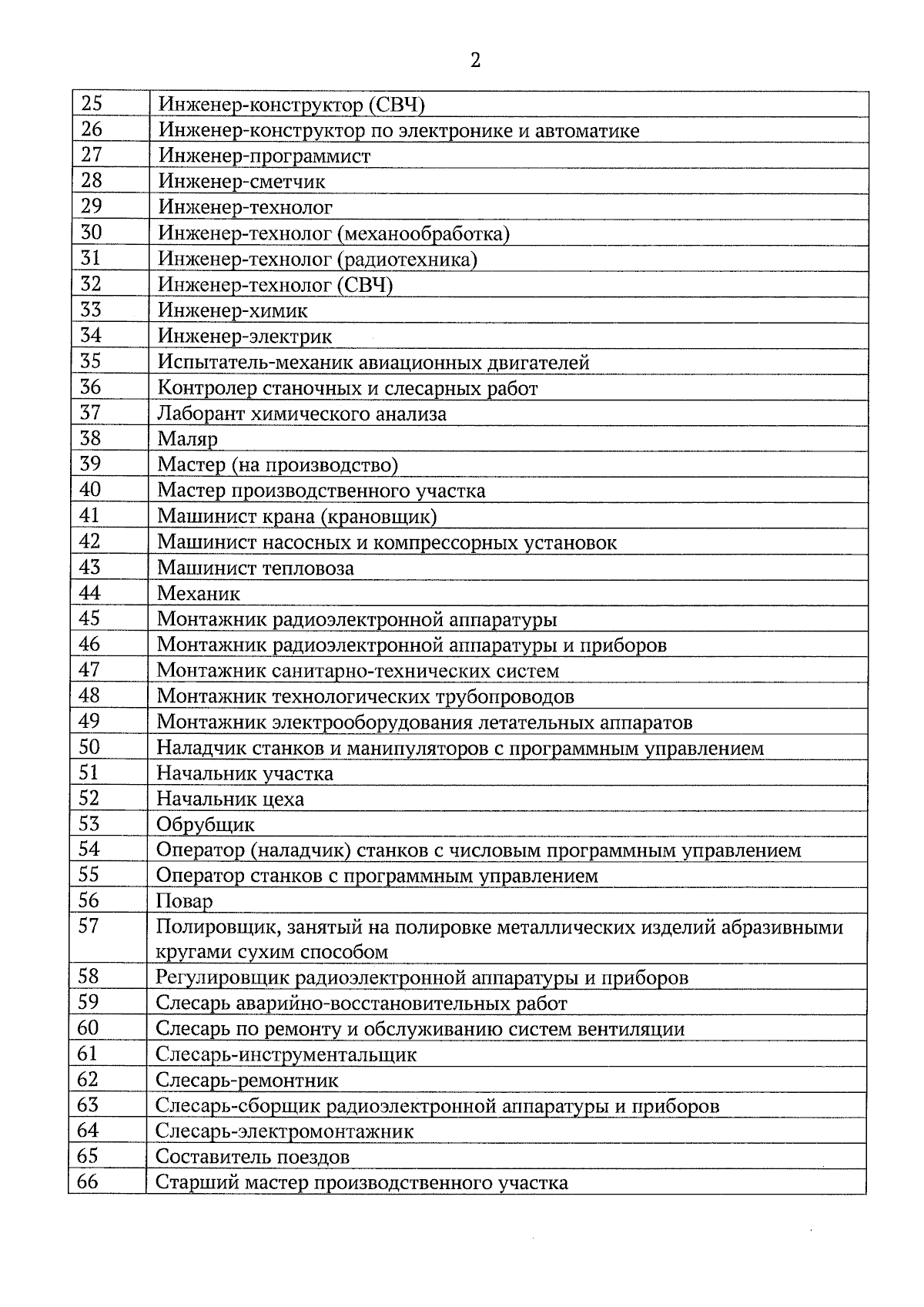 2

| 25 | Инженер-конструктор (СВЧ) |
|---|---|
| 26 | Инженер-конструктор по электронике и автоматике |
| 27 | Инженер-программист |
| 28 | Инженер-сметчик |
| 29 | Инженер-технолог |
| 30 | Инженер-технолог (механообработка) |
| 31 | Инженер-технолог (радиотехника) |
| 32 | Инженер-технолог (СВЧ) |
| 33 | Инженер-химик |
| 34 | Инженер-электрик |
| 35 | Испытатель-механик авиационных двигателей |
| 36 | Контролер станочных и слесарных работ |
| 37 | Лаборант химического анализа |
| 38 | Маляр |
| 39 | Мастер (на производство) |
| 40 | Мастер производственного участка |
| 41 | Машинист крана (крановщик) |
| 42 | Машинист насосных и компрессорных установок |
| 43 | Машинист тепловоза |
| 44 | Механик |
| 45 | Монтажник радиоэлектронной аппаратуры |
| 46 | Монтажник радиоэлектронной аппаратуры и приборов |
| 47 | Монтажник санитарно-технических систем |
| 48 | Монтажник технологических трубопроводов |
| 49 | Монтажник электрооборудования летательных аппаратов |
| 50 | Наладчик станков и манипуляторов с программным управлением |
| 51 | Начальник участка |
| 52 | Начальник цеха |
| 53 | Обрубщик |
| 54 | Оператор (наладчик) станков с числовым программным управлением |
| 55 | Оператор станков с программным управлением |
| 56 | Повар |
| 57 | Полировщик, занятый на полировке металлических изделий абразивными кругами сухим способом |
| 58 | Регулировщик радиоэлектронной аппаратуры и приборов |
| 59 | Слесарь аварийно-восстановительных работ |
| 60 | Слесарь по ремонту и обслуживанию систем вентиляции |
| 61 | Слесарь-инструментальщик |
| 62 | Слесарь-ремонтник |
| 63 | Слесарь-сборщик радиоэлектронной аппаратуры и приборов |
| 64 | Слесарь-электромонтажник |
| 65 | Составитель поездов |
| 66 | Старший мастер производственного участка |